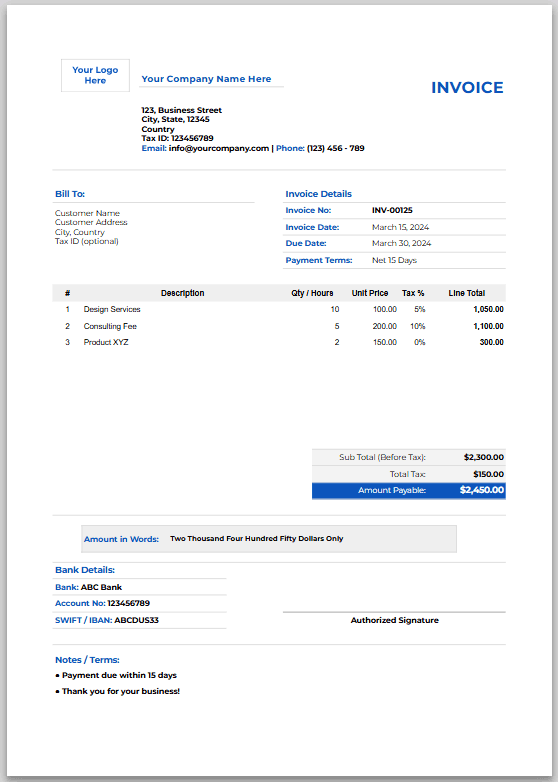 Your Logo Here

Your Company Name Here

INVOICE

123, Business Street
City, State, 12345
Country
Tax ID: 123456789
Email: info@yourcompany.com | Phone: (123) 456 - 789

Bill To:

Customer Name
Customer Address
City, Country
Tax ID (optional)

Invoice Details

| Invoice No: | INV-00125 |
|---|---|
| Invoice Date: | March 15, 2024 |
| Due Date: | March 30, 2024 |
| Payment Terms: | Net 15 Days |

| # | Description | Qty / Hours | Unit Price | Tax % | Line Total |
|---|---|---|---|---|---|
| 1 | Design Services | 10 | 100.00 | 5% | 1,050.00 |
| 2 | Consulting Fee | 5 | 200.00 | 10% | 1,100.00 |
| 3 | Product XYZ | 2 | 150.00 | 0% | 300.00 |

| Sub Total (Before Tax): | $2,300.00 |
|---|---|
| Total Tax: | $150.00 |
| Amount Payable: | $2,450.00 |

Amount in Words: Two Thousand Four Hundred Fifty Dollars Only

Bank Details:
Bank: ABC Bank
Account No: 123456789
SWIFT / IBAN: ABCDUS33

Authorized Signature

Notes / Terms:
• Payment due within 15 days
• Thank you for your business!